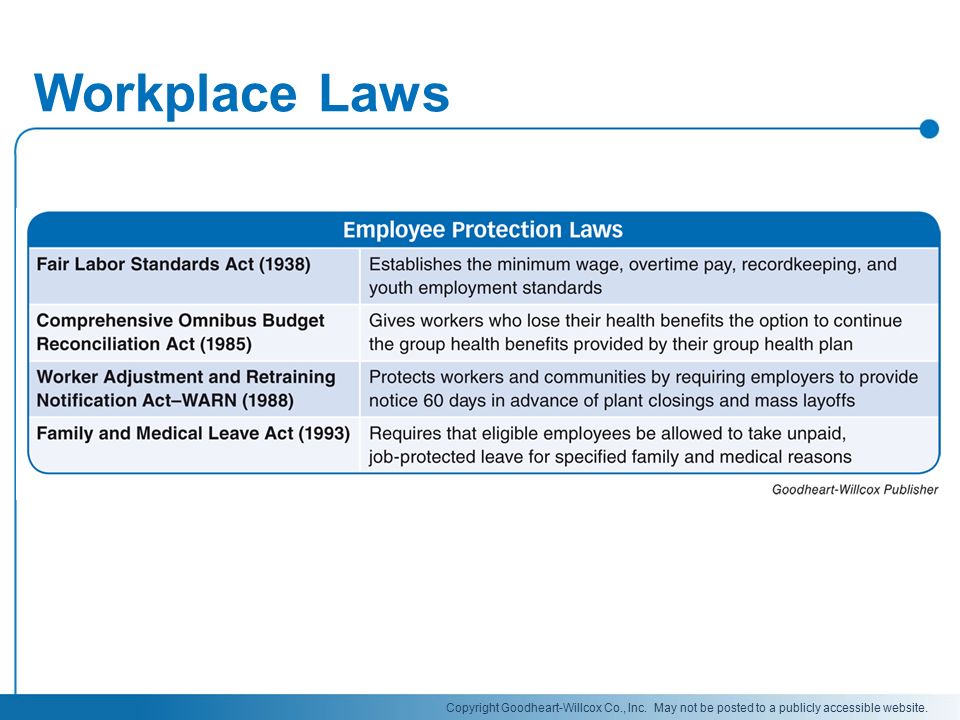 Workplace Laws

| Employee Protection Laws | |
|---|---|
| Fair Labor Standards Act (1938) | Establishes the minimum wage, overtime pay, recordkeeping, and youth employment standards |
| Comprehensive Omnibus Budget Reconciliation Act (1985) | Gives workers who lose their health benefits the option to continue the group health benefits provided by their group health plan |
| Worker Adjustment and Retraining Notification Act–WARN (1988) | Protects workers and communities by requiring employers to provide notice 60 days in advance of plant closings and mass layoffs |
| Family and Medical Leave Act (1993) | Requires that eligible employees be allowed to take unpaid, job-protected leave for specified family and medical reasons |

Goodheart-Willcox Publisher

Copyright Goodheart-Willcox Co., Inc. May not be posted to a publicly accessible website.